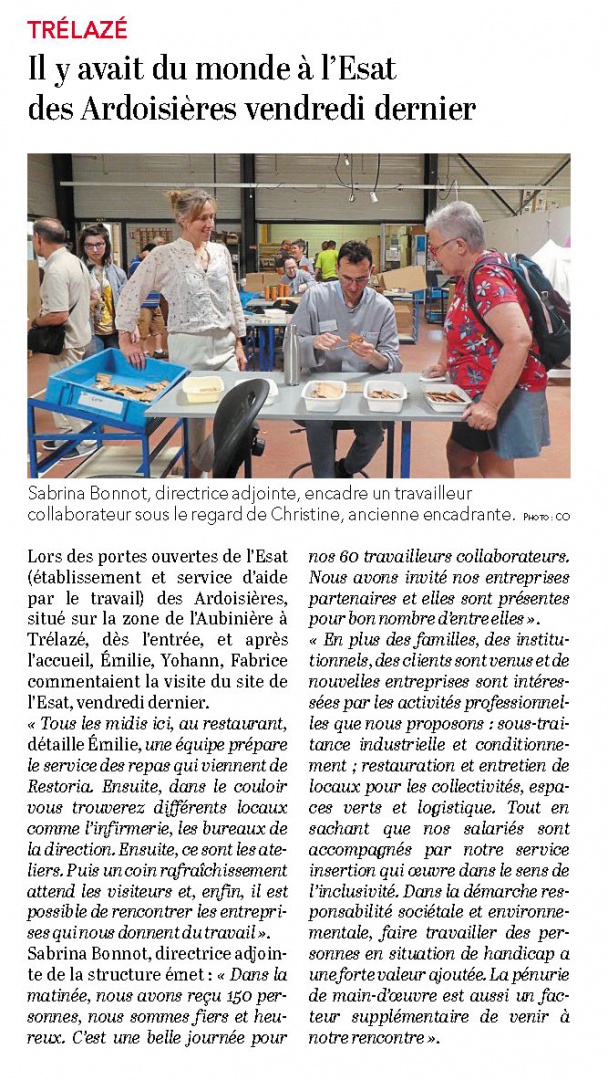 TRÉLAZÉ

Il y avait du monde à l'Esat des Ardoisières vendredi dernier

Sabrina Bonnot, directrice adjointe, encadre un travailleur collaborateur sous le regard de Christine, ancienne encadrante. PHOTO : CO

Lors des portes ouvertes de l'Esat (établissement et service d'aide par le travail) des Ardoisières, situé sur la zone de l'Aubinière à Trélazé, dès l'entrée, et après l'accueil, Émilie, Yohann, Fabrice commentaient la visite du site de l'Esat, vendredi dernier.

« Tous les midis ici, au restaurant, détaille Émilie, une équipe prépare le service des repas qui viennent de Restoria. Ensuite, dans le couloir vous trouverez différents locaux comme l'infirmerie, les bureaux de la direction. Ensuite, ce sont les ateliers. Puis un coin rafraîchissement attend les visiteurs et, enfin, il est possible de rencontrer les entreprises qui nous donnent du travail ».

Sabrina Bonnot, directrice adjointe de la structure émet : « Dans la matinée, nous avons reçu 150 personnes, nous sommes fiers et heureux. C'est une belle journée pour nos 60 travailleurs collaborateurs. Nous avons invité nos entreprises partenaires et elles sont présentes pour bon nombre d'entre elles ».

« En plus des familles, des institutionnels, des clients sont venus et de nouvelles entreprises sont intéressées par les activités professionnelles que nous proposons : sous-traitance industrielle et conditionnement ; restauration et entretien de locaux pour les collectivités, espaces verts et logistique. Tout en sachant que nos salariés sont accompagnés par notre service insertion qui œuvre dans le sens de l'inclusivité. Dans la démarche responsabilité sociétale et environnementale, faire travailler des personnes en situation de handicap a une forte valeur ajoutée. La pénurie de main-d'œuvre est aussi un facteur supplémentaire de venir à notre rencontre ».